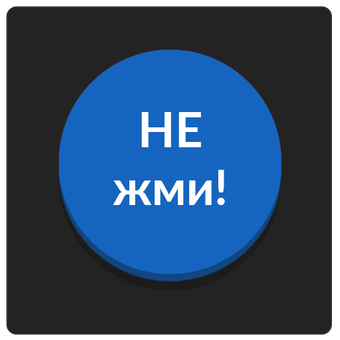 НЕ
жми!